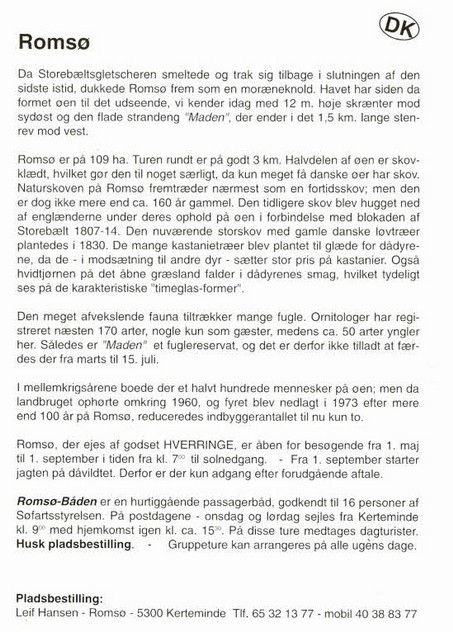 DK

Romsø

Da Storebæltsgletscheren smeltede og trak sig tilbage i slutningen af den sidste istid, dukkede Romsø frem som en moræneknold. Havet har siden da formet øen til det udseende, vi kender idag med 12 m. høje skrænter mod sydøst og den flade strandeng "Maden", der ender i det 1,5 km. lange stenrev mod vest.

Romsø er på 109 ha. Turen rundt er på godt 3 km. Halvdelen af øen er skovklædt, hvilket gør den til noget særligt, da kun meget få danske øer har skov. Naturskoven på Romsø fremtræder nærmest som en fortidsskov; men den er dog ikke mere end ca. 160 år gammel. Den tidligere skov blev hugget ned af englænderne under deres ophold på øen i forbindelse med blokaden af Storebælt 1807-14. Den nuværende storskov med gamle danske løvtræer plantedes i 1830. De mange kastanietræer blev plantet til glæde for dådyrene, da de - i modsætning til andre dyr - sætter stor pris på kastanier. Også hvidtjørnen på det åbne græsland falder i dådyrenes smag, hvilket tydeligt ses på de karakteristiske "timeglas-former".

Den meget afvekslende fauna tiltrækker mange fugle. Ornitologer har registreret næsten 170 arter, nogle kun som gæster, medens ca. 50 arter yngler her. Således er "Maden" et fuglereservat, og det er derfor ikke tilladt at færdes der fra marts til 15. juli.

I mellemkrigsårene boede der et halvt hundrede mennesker på øen; men da landbruget ophørte omkring 1960, og fyret blev nedlagt i 1973 efter mere end 100 år på Romsø, reduceredes indbyggerantallet til nu kun to.

Romsø, der ejes af godset HVERRINGE, er åben for besøgende fra 1. maj til 1. september i tiden fra kl. $7^{00}$ til solnedgang. - Fra 1. september starter jagten på dåvildtet. Derfor er der kun adgang efter forudgående aftale.

Romsø-Båden er en hurtiggående passagerbåd, godkendt til 16 personer af Søfartsstyrelsen. På postdagene - onsdag og lørdag sejles fra Kerteminde kl. $9^{00}$ med hjemkomst igen kl. ca. $15^{30}$. På disse ture medtages dagturister. Husk pladsbestilling. - Gruppeture kan arrangeres på alle ugens dage.

Pladsbestilling:
Leif Hansen - Romsø - 5300 Kerteminde Tlf. 65 32 13 77 - mobil 40 38 83 77